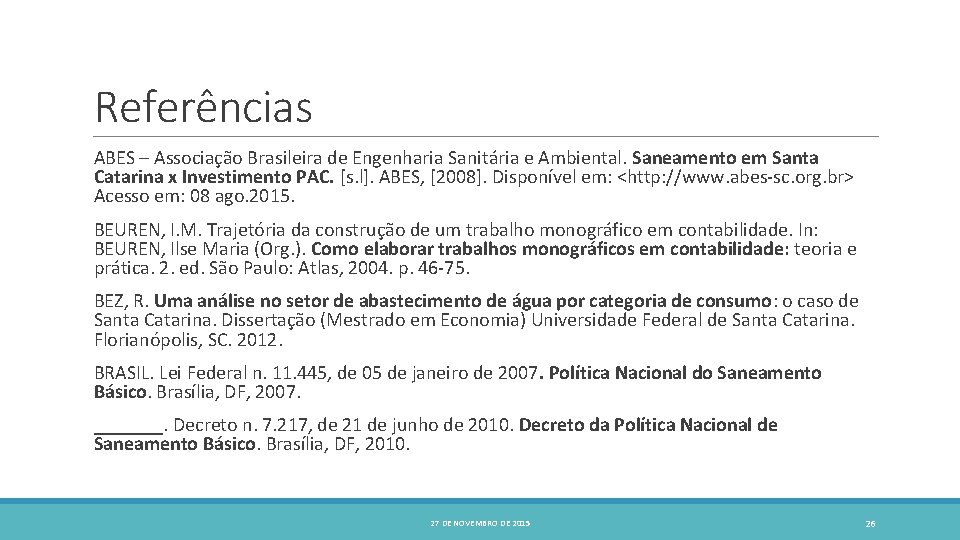 Referências

ABES – Associação Brasileira de Engenharia Sanitária e Ambiental. Saneamento em Santa Catarina x Investimento PAC. [s.l]. ABES, [2008]. Disponível em: <http://www.abes-sc.org.br> Acesso em: 08 ago.2015.

BEUREN, I.M. Trajetória da construção de um trabalho monográfico em contabilidade. In: BEUREN, Ilse Maria (Org.). Como elaborar trabalhos monográficos em contabilidade: teoria e prática. 2. ed. São Paulo: Atlas, 2004. p. 46-75.

BEZ, R. Uma análise no setor de abastecimento de água por categoria de consumo: o caso de Santa Catarina. Dissertação (Mestrado em Economia) Universidade Federal de Santa Catarina. Florianópolis, SC. 2012.

BRASIL. Lei Federal n. 11.445, de 05 de janeiro de 2007. Política Nacional do Saneamento Básico. Brasília, DF, 2007.

_______. Decreto n. 7.217, de 21 de junho de 2010. Decreto da Política Nacional de Saneamento Básico. Brasília, DF, 2010.

27 DE NOVEMBRO DE 2015

26